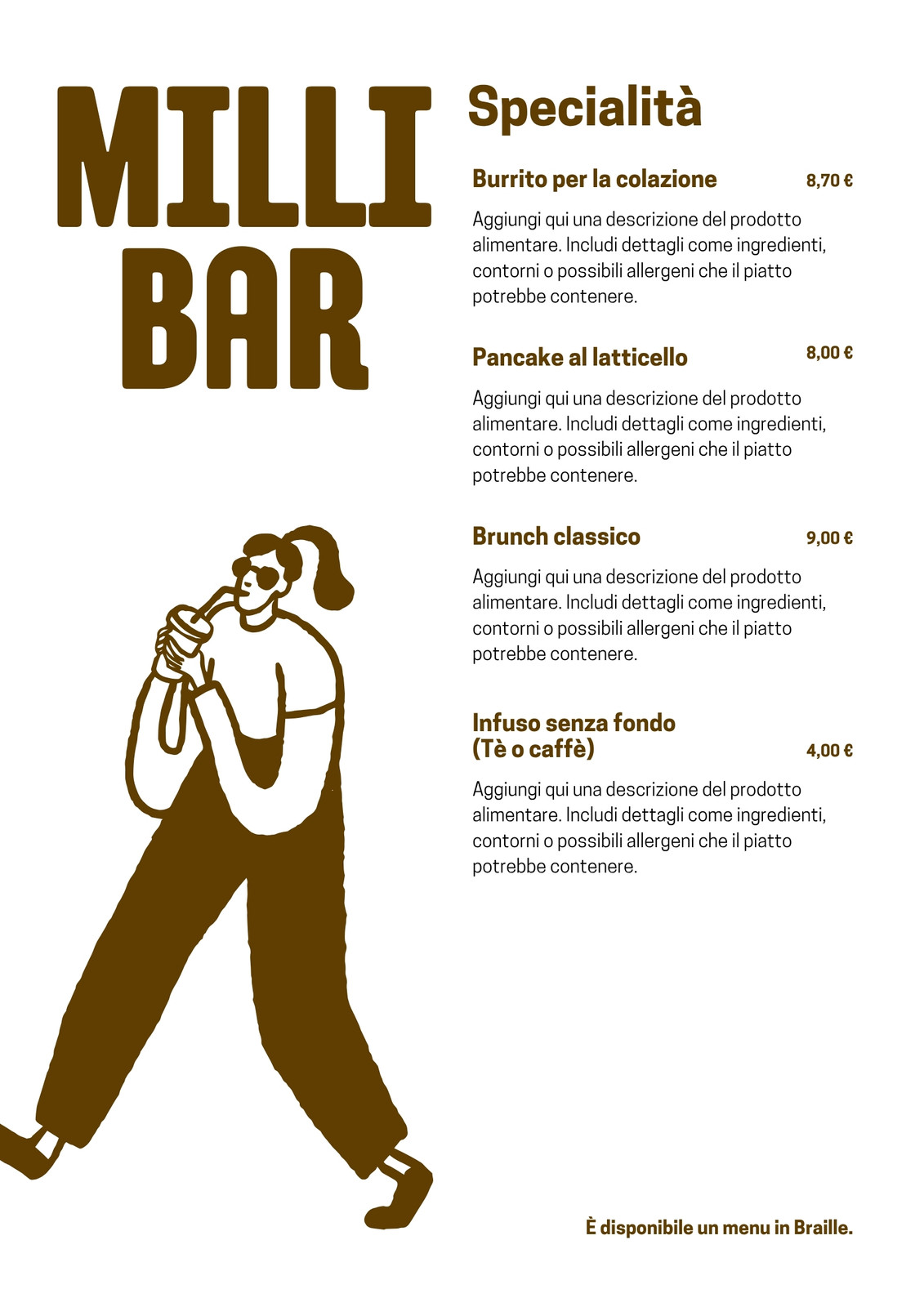 MILLI BAR

Specialità

Burrito per la colazione 8,70 €

Aggiungi qui una descrizione del prodotto alimentare. Includi dettagli come ingredienti, contorni o possibili allergeni che il piatto potrebbe contenere.

Pancake al latticello 8,00 €

Aggiungi qui una descrizione del prodotto alimentare. Includi dettagli come ingredienti, contorni o possibili allergeni che il piatto potrebbe contenere.

Brunch classico 9,00 €

Aggiungi qui una descrizione del prodotto alimentare. Includi dettagli come ingredienti, contorni o possibili allergeni che il piatto potrebbe contenere.

Infuso senza fondo (Tè o caffè) 4,00 €

Aggiungi qui una descrizione del prodotto alimentare. Includi dettagli come ingredienti, contorni o possibili allergeni che il piatto potrebbe contenere.

È disponibile un menu in Braille.